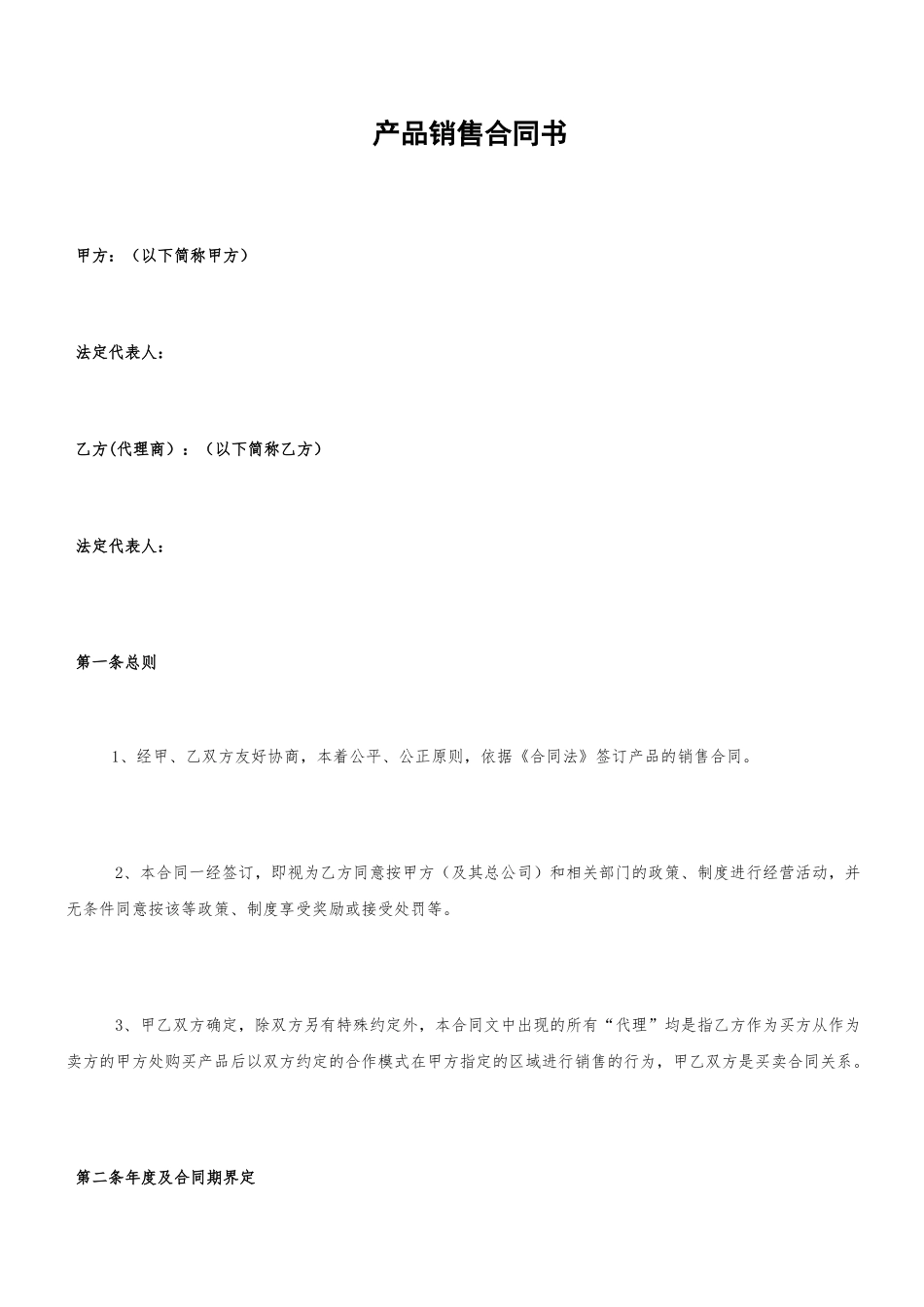 产品销售合同书

甲方：（以下简称甲方）

法定代表人：

乙方(代理商）：（以下简称乙方）

法定代表人：

第一条总则

1、经甲、乙双方友好协商，本着公平、公正原则，依据《合同法》签订产品的销售合同。

2、本合同一经签订，即视为乙方同意按甲方（及其总公司）和相关部门的政策、制度进行经营活动，并无条件同意按该等政策、制度享受奖励或接受处罚等。

3、甲乙双方确定，除双方另有特殊约定外，本合同文中出现的所有“代理”均是指乙方作为买方从作为卖方的甲方处购买产品后以双方约定的合作模式在甲方指定的区域进行销售的行为，甲乙双方是买卖合同关系。

第二条年度及合同期界定